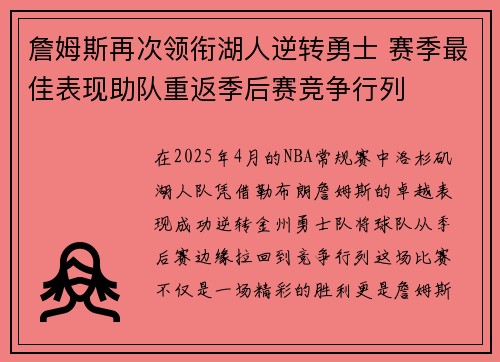 詹姆斯再次领衔湖人逆转勇士 赛季最佳表现助队重返季后赛竞争行列

在2025年4月的NBA常规赛中洛杉矶湖人队凭借勒布朗詹姆斯的卓越表现成功逆转金州勇士队将球队从季后赛边缘拉回到竞争行列这场比赛不仅是一场精彩的胜利更是詹姆斯